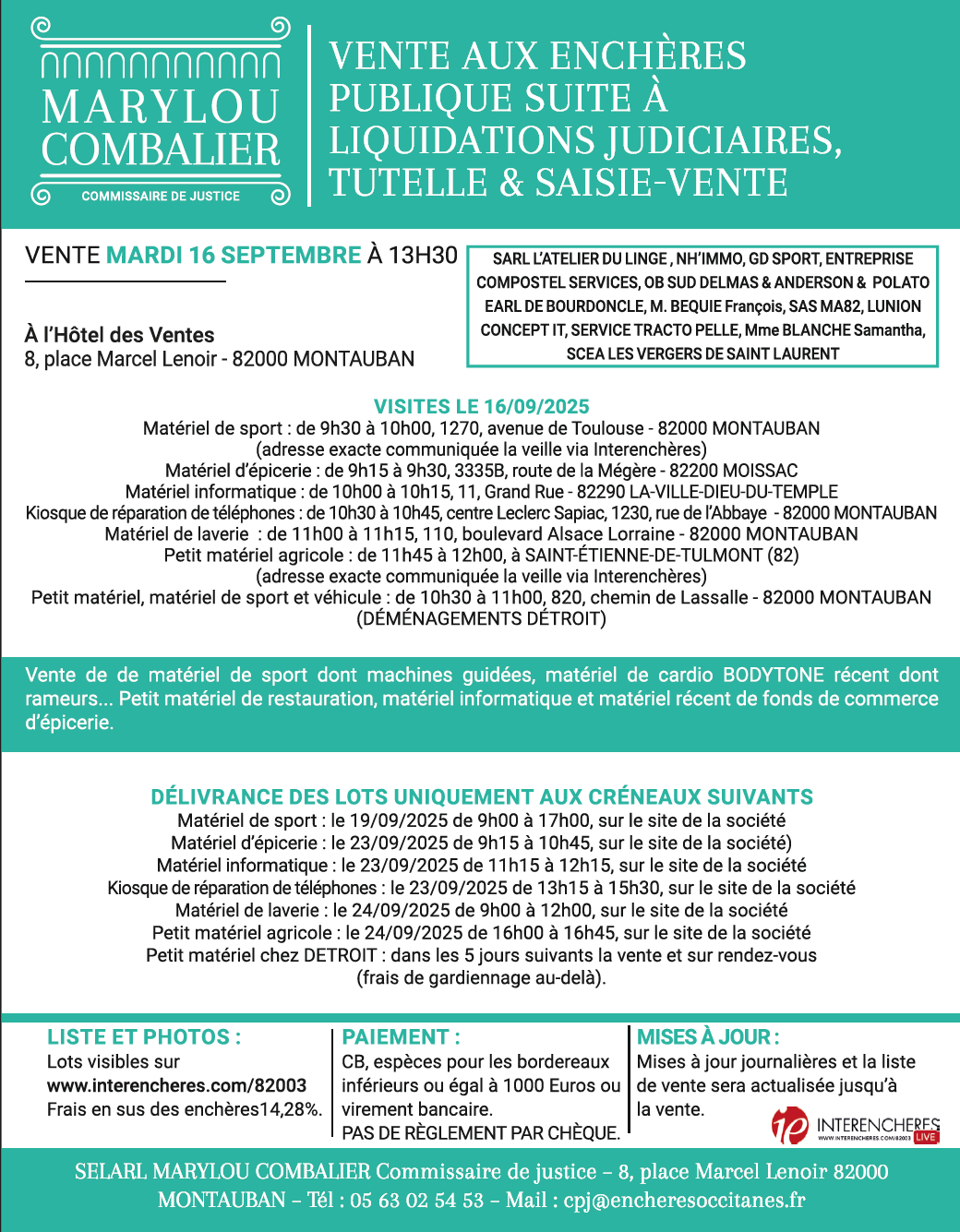 MARYLOU COMBALIER
COMMISSAIRE DE JUSTICE

VENTE AUX ENCHÈRES PUBLIQUE SUITE À LIQUIDATIONS JUDICIAIRES, TUTELLE & SAISIE-VENTE

VENTE MARDI 16 SEPTEMBRE À 13H30

À l'Hôtel des Ventes
8, place Marcel Lenoir - 82000 MONTAUBAN

SARL L'ATELIER DU LINGE , NH'IMMO, GD SPORT, ENTREPRISE COMPOSTEL SERVICES, OB SUD DELMAS & ANDERSON & POLATO EARL DE BOURDONCLE, M. BEQUIE François, SAS MA82, LUNION CONCEPT IT, SERVICE TRACTO PELLE, Mme BLANCHE Samantha, SCEA LES VERGERS DE SAINT LAURENT

VISITES LE 16/09/2025
Matériel de sport : de 9h30 à 10h00, 1270, avenue de Toulouse - 82000 MONTAUBAN
(adresse exacte communiquée la veille via Interenchères)
Matériel d'épicerie : de 9h15 à 9h30, 3335B, route de la Mégère - 82200 MOISSAC
Matériel informatique : de 10h00 à 10h15, 11, Grand Rue - 82290 LA-VILLE-DIEU-DU-TEMPLE
Kiosque de réparation de téléphones : de 10h30 à 10h45, centre Leclerc Sapiac, 1230, rue de l'Abbaye - 82000 MONTAUBAN
Matériel de laverie : de 11h00 à 11h15, 110, boulevard Alsace Lorraine - 82000 MONTAUBAN
Petit matériel agricole : de 11h45 à 12h00, à SAINT-ÉTIENNE-DE-TULMONT (82)
(adresse exacte communiquée la veille via Interenchères)
Petit matériel, matériel de sport et véhicule : de 10h30 à 11h00, 820, chemin de Lassalle - 82000 MONTAUBAN
(DÉMÉNAGEMENTS DÉTROIT)

Vente de de matériel de sport dont machines guidées, matériel de cardio BODYTONE récent dont rameurs... Petit matériel de restauration, matériel informatique et matériel récent de fonds de commerce d'épicerie.

DÉLIVRANCE DES LOTS UNIQUEMENT AUX CRÉNEAUX SUIVANTS
Matériel de sport : le 19/09/2025 de 9h00 à 17h00, sur le site de la société
Matériel d'épicerie : le 23/09/2025 de 9h15 à 10h45, sur le site de la société)
Matériel informatique : le 23/09/2025 de 11h15 à 12h15, sur le site de la société
Kiosque de réparation de téléphones : le 23/09/2025 de 13h15 à 15h30, sur le site de la société
Matériel de laverie : le 24/09/2025 de 9h00 à 12h00, sur le site de la société
Petit matériel agricole : le 24/09/2025 de 16h00 à 16h45, sur le site de la société
Petit matériel chez DETROIT : dans les 5 jours suivants la vente et sur rendez-vous
(frais de gardiennage au-delà).

LISTE ET PHOTOS :
Lots visibles sur
www.interencheres.com/82003
Frais en sus des enchères14,28%.

PAIEMENT :
CB, espèces pour les bordereaux inférieurs ou égal à 1000 Euros ou virement bancaire.
PAS DE RÈGLEMENT PAR CHÈQUE.

MISES À JOUR :
Mises à jour journalières et la liste de vente sera actualisée jusqu'à la vente.

INTERENCHERES
WWW.INTERENCHERES.COM/82003 LIVE

SELARL MARYLOU COMBALIER Commissaire de justice – 8, place Marcel Lenoir 82000 MONTAUBAN – Tél : 05 63 02 54 53 – Mail : cpj@encheresoccitanes.fr